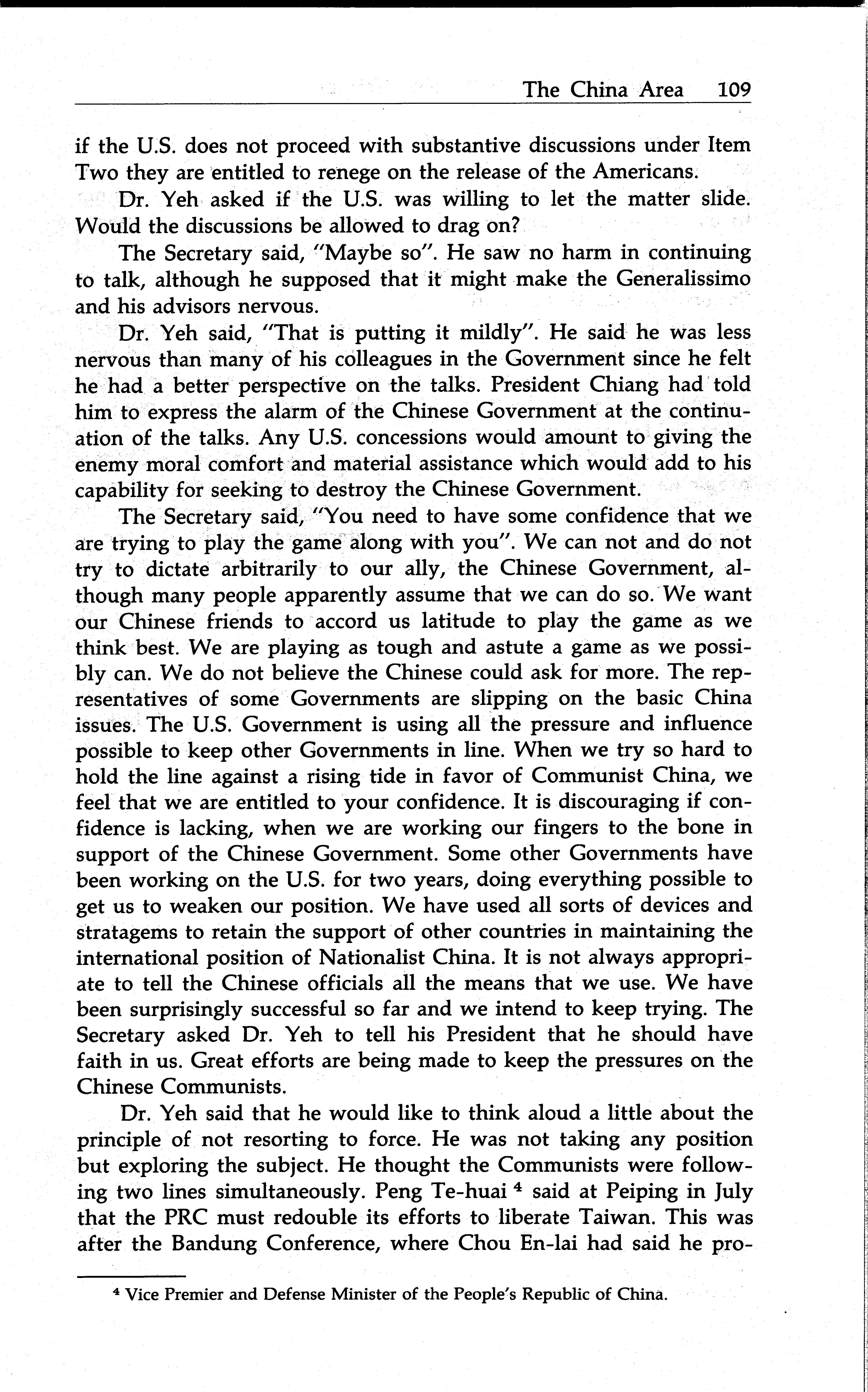 The China Area 109

if the U.S. does not proceed with substantive discussions under Item Two they are entitled to renege on the release of the Americans.

Dr. Yeh asked if the U.S. was willing to let the matter slide. Would the discussions be allowed to drag on?

The Secretary said, "Maybe so". He saw no harm in continuing to talk, although he supposed that it might make the Generalissimo and his advisors nervous.

Dr. Yeh said, "That is putting it mildly". He said he was less nervous than many of his colleagues in the Government since he felt he had a better perspective on the talks. President Chiang had told him to express the alarm of the Chinese Government at the continuation of the talks. Any U.S. concessions would amount to giving the enemy moral comfort and material assistance which would add to his capability for seeking to destroy the Chinese Government.

The Secretary said, "You need to have some confidence that we are trying to play the game along with you". We can not and do not try to dictate arbitrarily to our ally, the Chinese Government, although many people apparently assume that we can do so. We want our Chinese friends to accord us latitude to play the game as we think best. We are playing as tough and astute a game as we possibly can. We do not believe the Chinese could ask for more. The representatives of some Governments are slipping on the basic China issues. The U.S. Government is using all the pressure and influence possible to keep other Governments in line. When we try so hard to hold the line against a rising tide in favor of Communist China, we feel that we are entitled to your confidence. It is discouraging if confidence is lacking, when we are working our fingers to the bone in support of the Chinese Government. Some other Governments have been working on the U.S. for two years, doing everything possible to get us to weaken our position. We have used all sorts of devices and stratagems to retain the support of other countries in maintaining the international position of Nationalist China. It is not always appropriate to tell the Chinese officials all the means that we use. We have been surprisingly successful so far and we intend to keep trying. The Secretary asked Dr. Yeh to tell his President that he should have faith in us. Great efforts are being made to keep the pressures on the Chinese Communists.

Dr. Yeh said that he would like to think aloud a little about the principle of not resorting to force. He was not taking any position but exploring the subject. He thought the Communists were following two lines simultaneously. Peng Te-huai $^4$ said at Peiping in July that the PRC must redouble its efforts to liberate Taiwan. This was after the Bandung Conference, where Chou En-lai had said he pro-

$^4$ Vice Premier and Defense Minister of the People's Republic of China.